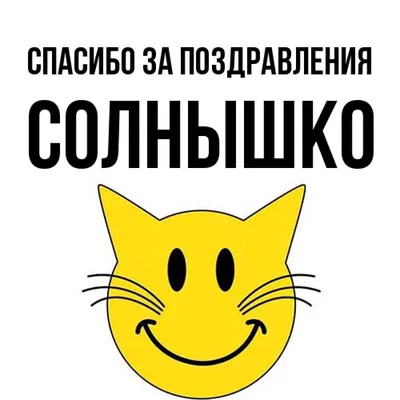 СПАСИБО ЗА ПОЗДРАВЛЕНИЯ
СОЛНЫШКО